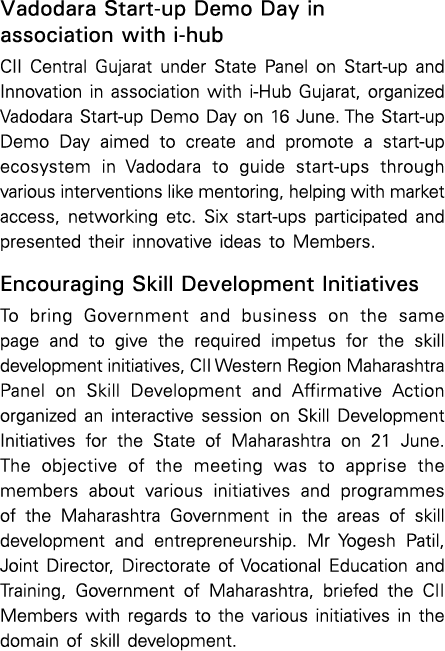 Vadodara Start-up Demo Day in association with i-hub

CII Central Gujarat under State Panel on Start-up and Innovation in association with i-Hub Gujarat, organized Vadodara Start-up Demo Day on 16 June. The Start-up Demo Day aimed to create and promote a start-up ecosystem in Vadodara to guide start-ups through various interventions like mentoring, helping with market access, networking etc. Six start-ups participated and presented their innovative ideas to Members.

Encouraging Skill Development Initiatives

To bring Government and business on the same page and to give the required impetus for the skill development initiatives, CII Western Region Maharashtra Panel on Skill Development and Affirmative Action organized an interactive session on Skill Development Initiatives for the State of Maharashtra on 21 June. The objective of the meeting was to apprise the members about various initiatives and programmes of the Maharashtra Government in the areas of skill development and entrepreneurship. Mr Yogesh Patil, Joint Director, Directorate of Vocational Education and Training, Government of Maharashtra, briefed the CII Members with regards to the various initiatives in the domain of skill development.